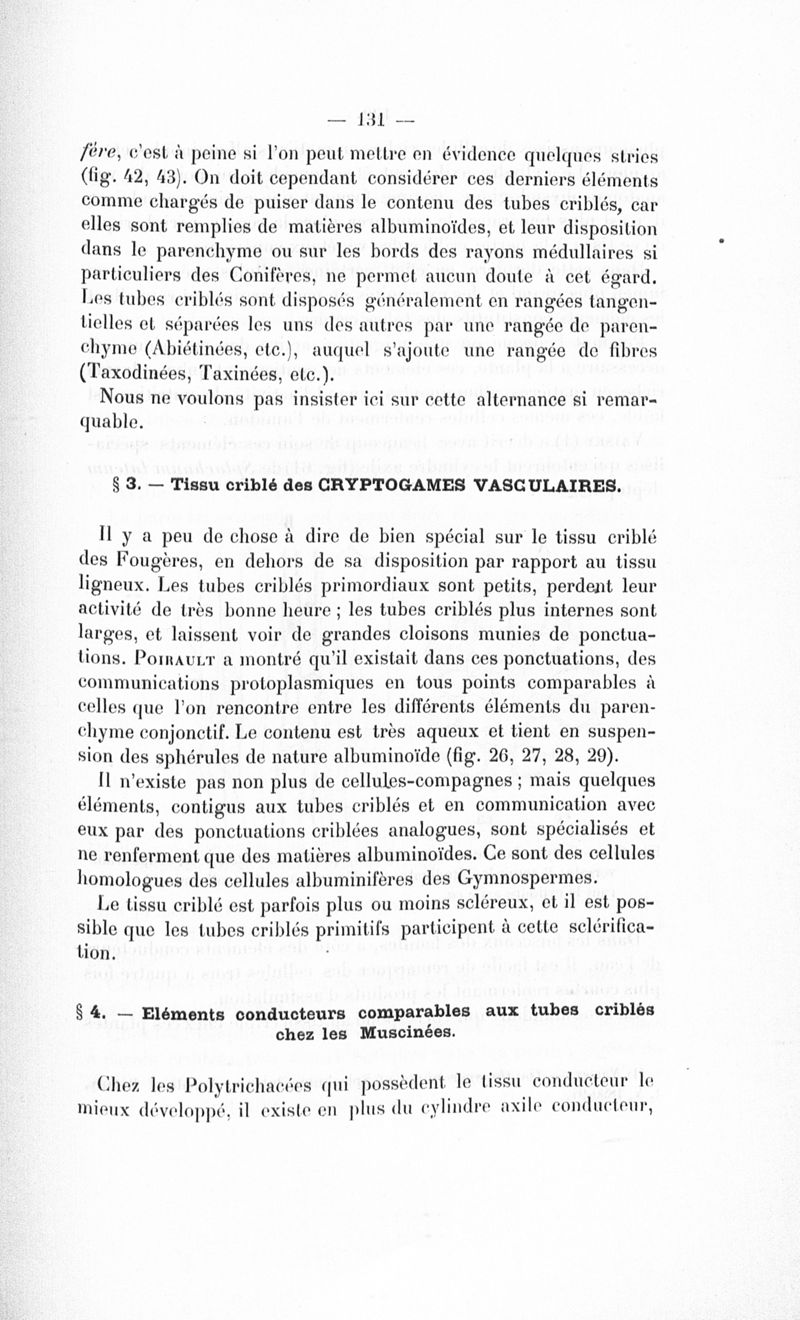 — 131 —

fère, c'est à peine si l'on peut mettre en évidence quelques stries (fig. 42, 43). On doit cependant considérer ces derniers éléments comme chargés de puiser dans le contenu des tubes criblés, car elles sont remplies de matières albuminoïdes, et leur disposition dans le parenchyme ou sur les bords des rayons médullaires si particuliers des Conifères, ne permet aucun doute à cet égard. Les tubes criblés sont disposés généralement en rangées tangentielles et séparées les uns des autres par une rangée de parenchyme (Abiétinées, etc.), auquel s'ajoute une rangée de fibres (Taxodinées, Taxinées, etc.).

Nous ne voulons pas insister ici sur cette alternance si remarquable.

§ 3. — Tissu criblé des CRYPTOGAMES VASCULAIRES.

Il y a peu de chose à dire de bien spécial sur le tissu criblé des Fougères, en dehors de sa disposition par rapport au tissu ligneux. Les tubes criblés primordiaux sont petits, perdent leur activité de très bonne heure ; les tubes criblés plus internes sont larges, et laissent voir de grandes cloisons munies de ponctuations. Poirault a montré qu'il existait dans ces ponctuations, des communications protoplasmiques en tous points comparables à celles que l'on rencontre entre les différents éléments du parenchyme conjonctif. Le contenu est très aqueux et tient en suspension des sphérules de nature albuminoïde (fig. 26, 27, 28, 29).

Il n'existe pas non plus de cellules-compagnes ; mais quelques éléments, contigus aux tubes criblés et en communication avec eux par des ponctuations criblées analogues, sont spécialisés et ne renferment que des matières albuminoïdes. Ce sont des cellules homologues des cellules albuminifères des Gymnospermes.

Le tissu criblé est parfois plus ou moins scléreux, et il est possible que les tubes criblés primitifs participent à cette sclérification.

§ 4. — Eléments conducteurs comparables aux tubes criblés chez les Muscinées.

Chez les Polytrichacées qui possèdent le tissu conducteur le mieux développé, il existe en plus du cylindre axile conducteur,